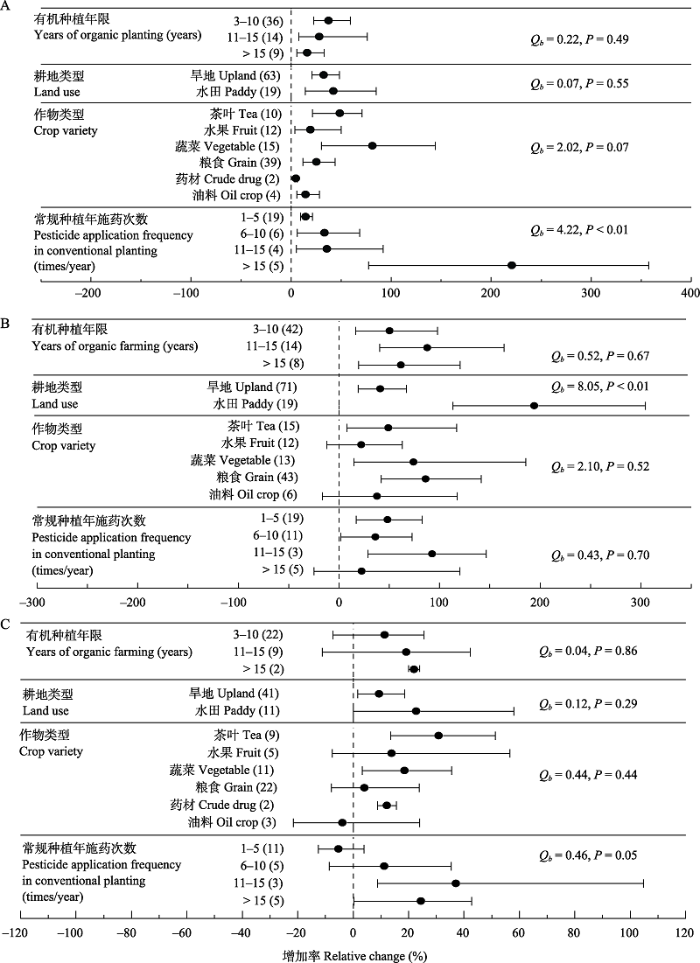 A

有机种植年限
Years of organic planting (years)
3–10 (36)
11–15 (14)
> 15 (9)
$Q_b$ = 0.22, $P$ = 0.49

耕地类型
Land use
旱地 Upland (63)
水田 Paddy (19)
$Q_b$ = 0.07, $P$ = 0.55

作物类型
Crop variety
茶叶 Tea (10)
水果 Fruit (12)
蔬菜 Vegetable (15)
粮食 Grain (39)
药材 Crude drug (2)
油料 Oil crop (4)
$Q_b$ = 2.02, $P$ = 0.07

常规种植年施药次数
Pesticide application frequency in conventional planting (times/year)
1–5 (19)
6–10 (6)
11–15 (4)
> 15 (5)
$Q_b$ = 4.22, $P$ < 0.01

−200 −100 0 100 200 300 400

B

有机种植年限
Years of organic farming (years)
3–10 (42)
11–15 (14)
> 15 (8)
$Q_b$ = 0.52, $P$ = 0.67

耕地类型
Land use
旱地 Upland (71)
水田 Paddy (19)
$Q_b$ = 8.05, $P$ < 0.01

作物类型
Crop variety
茶叶 Tea (15)
水果 Fruit (12)
蔬菜 Vegetable (13)
粮食 Grain (43)
油料 Oil crop (6)
$Q_b$ = 2.10, $P$ = 0.52

常规种植年施药次数
Pesticide application frequency in conventional planting (times/year)
1–5 (19)
6–10 (11)
11–15 (3)
> 15 (5)
$Q_b$ = 0.43, $P$ = 0.70

−300 −200 −100 0 100 200 300

C

有机种植年限
Years of organic farming (years)
3–10 (22)
11–15 (9)
> 15 (2)
$Q_b$ = 0.04, $P$ = 0.86

耕地类型
Land use
旱地 Upland (41)
水田 Paddy (11)
$Q_b$ = 0.12, $P$ = 0.29

作物类型
Crop variety
茶叶 Tea (9)
水果 Fruit (5)
蔬菜 Vegetable (11)
粮食 Grain (22)
药材 Crude drug (2)
油料 Oil crop (3)
$Q_b$ = 0.44, $P$ = 0.44

常规种植年施药次数
Pesticide application frequency in conventional planting (times/year)
1–5 (11)
6–10 (5)
11–15 (3)
> 15 (5)
$Q_b$ = 0.46, $P$ = 0.05

−120 −100 −80 −60 −40 −20 0 20 40 60 80 100 120
增加率 Relative change (%)